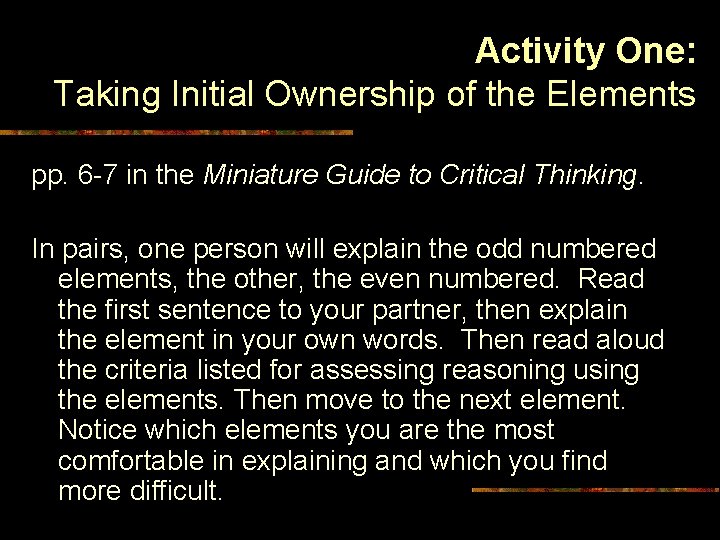 Activity One:
Taking Initial Ownership of the Elements

pp. 6-7 in the Miniature Guide to Critical Thinking.

In pairs, one person will explain the odd numbered elements, the other, the even numbered. Read the first sentence to your partner, then explain the element in your own words. Then read aloud the criteria listed for assessing reasoning using the elements. Then move to the next element. Notice which elements you are the most comfortable in explaining and which you find more difficult.